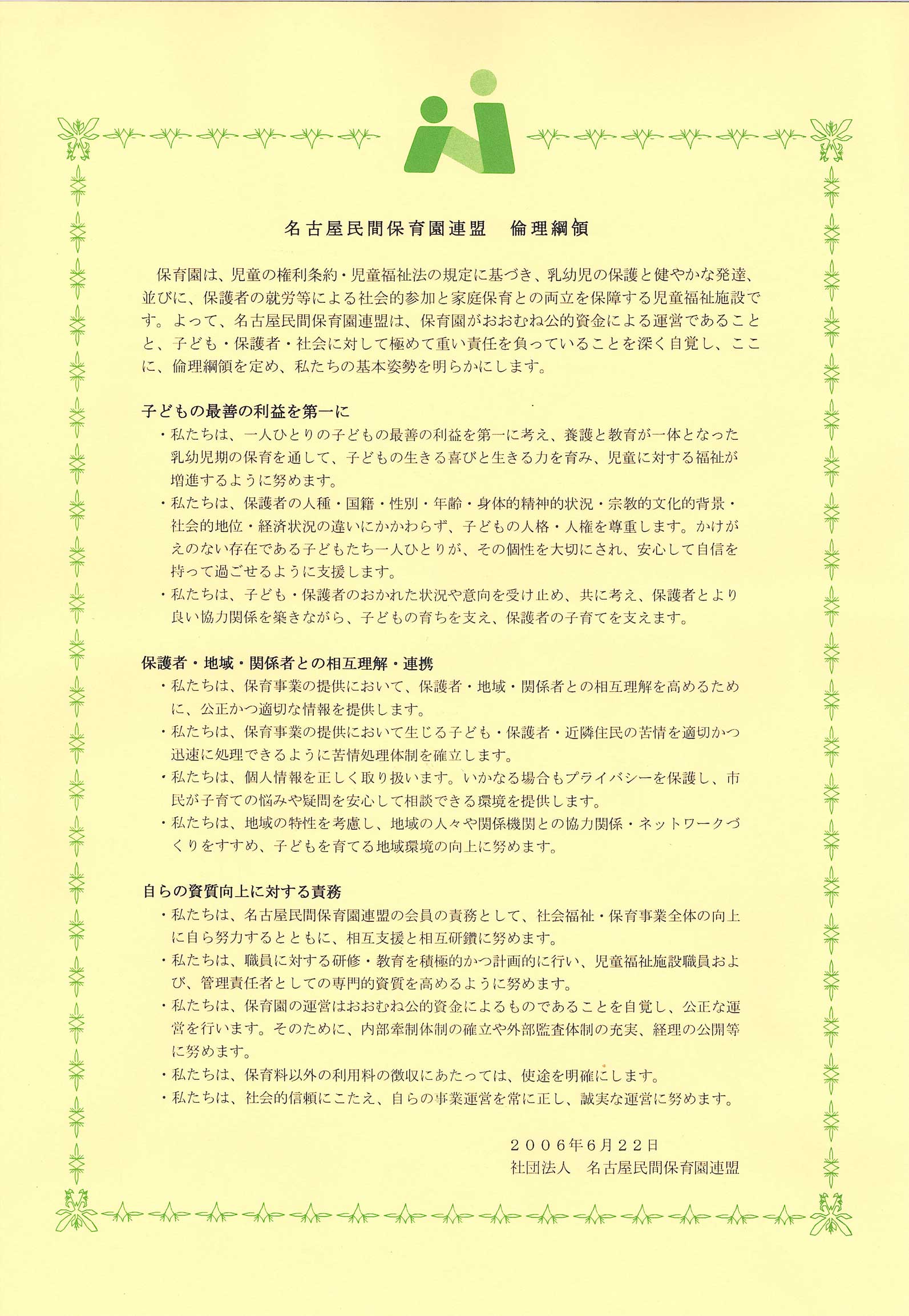 名古屋民間保育園連盟　倫理綱領

保育園は、児童の権利条約・児童福祉法の規定に基づき、乳幼児の保護と健やかな発達、並びに、保護者の就労等による社会的参加と家庭保育との両立を保障する児童福祉施設です。よって、名古屋民間保育園連盟は、保育園がおおむね公的資金による運営であることと、子ども・保護者・社会に対して極めて重い責任を負っていることを深く自覚し、ここに、倫理綱領を定め、私たちの基本姿勢を明らかにします。

子どもの最善の利益を第一に
・私たちは、一人ひとりの子どもの最善の利益を第一に考え、養護と教育が一体となった乳幼児期の保育を通して、子どもの生きる喜びと生きる力を育み、児童に対する福祉が増進するように努めます。
・私たちは、保護者の人種・国籍・性別・年齢・身体的精神的状況・宗教的文化的背景・社会的地位・経済状況の違いにかかわらず、子どもの人格・人権を尊重します。かけがえのない存在である子どもたち一人ひとりが、その個性を大切にされ、安心して自信を持って過ごせるように支援します。
・私たちは、子ども・保護者のおかれた状況や意向を受け止め、共に考え、保護者とより良い協力関係を築きながら、子どもの育ちを支え、保護者の子育てを支えます。

保護者・地域・関係者との相互理解・連携
・私たちは、保育事業の提供において、保護者・地域・関係者との相互理解を高めるために、公正かつ適切な情報を提供します。
・私たちは、保育事業の提供において生じる子ども・保護者・近隣住民の苦情を適切かつ迅速に処理できるように苦情処理体制を確立します。
・私たちは、個人情報を正しく取り扱います。いかなる場合もプライバシーを保護し、市民が子育ての悩みや疑問を安心して相談できる環境を提供します。
・私たちは、地域の特性を考慮し、地域の人々や関係機関との協力関係・ネットワークづくりをすすめ、子どもを育てる地域環境の向上に努めます。

自らの資質向上に対する責務
・私たちは、名古屋民間保育園連盟の会員の責務として、社会福祉・保育事業全体の向上に自ら努力するとともに、相互支援と相互研鑽に努めます。
・私たちは、職員に対する研修・教育を積極的かつ計画的に行い、児童福祉施設職員および、管理責任者としての専門的資質を高めるように努めます。
・私たちは、保育園の運営はおおむね公的資金によるものであることを自覚し、公正な運営を行います。そのために、内部牽制体制の確立や外部監査体制の充実、経理の公開等に努めます。
・私たちは、保育料以外の利用料の徴収にあたっては、使途を明確にします。
・私たちは、社会的信頼にこたえ、自らの事業運営を常に正し、誠実な運営に努めます。

２００６年６月２２日
社団法人　名古屋民間保育園連盟